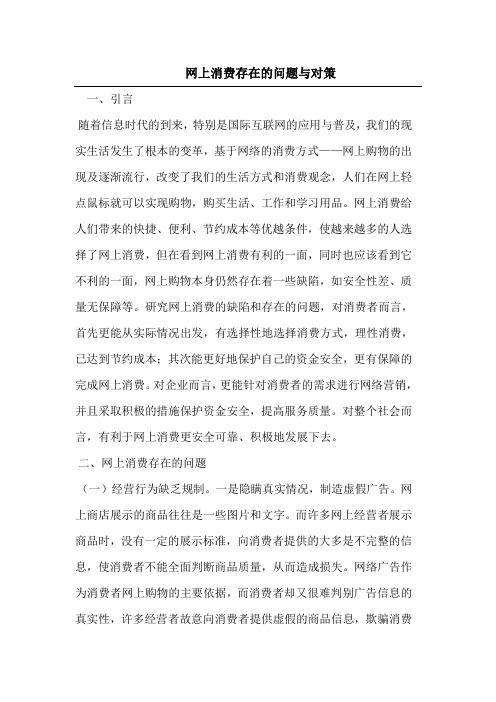 网上消费存在的问题与对策

一、引言

随着信息时代的到来，特别是国际互联网的应用与普及，我们的现实生活发生了根本的变革，基于网络的消费方式——网上购物的出现及逐渐流行，改变了我们的生活方式和消费观念，人们在网上轻点鼠标就可以实现购物，购买生活、工作和学习用品。网上消费给人们带来的快捷、便利、节约成本等优越条件，使越来越多的人选择了网上消费，但在看到网上消费有利的一面，同时也应该看到它不利的一面，网上购物本身仍然存在着一些缺陷，如安全性差、质量无保障等。研究网上消费的缺陷和存在的问题，对消费者而言，首先更能从实际情况出发，有选择性地选择消费方式，理性消费，已达到节约成本；其次能更好地保护自己的资金安全，更有保障的完成网上消费。对企业而言，更能针对消费者的需求进行网络营销，并且采取积极的措施保护资金安全，提高服务质量。对整个社会而言，有利于网上消费更安全可靠、积极地发展下去。

二、网上消费存在的问题

（一）经营行为缺乏规制。一是隐瞒真实情况，制造虚假广告。网上商店展示的商品往往是一些图片和文字。而许多网上经营者展示商品时，没有一定的展示标准，向消费者提供的大多是不完整的信息，使消费者不能全面判断商品质量，从而造成损失。网络广告作为消费者网上购物的主要依据，而消费者却又很难判别广告信息的真实性，许多经营者故意向消费者提供虚假的商品信息，欺骗消费